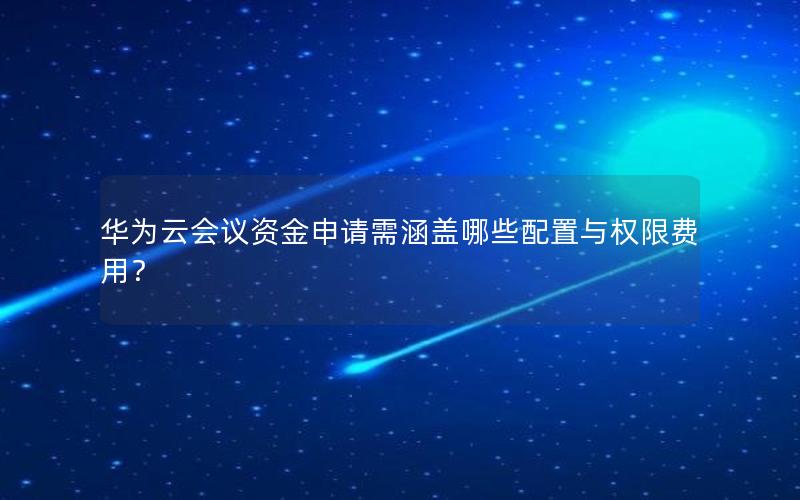 华为云会议资金申请需涵盖哪些配置与权限费用？